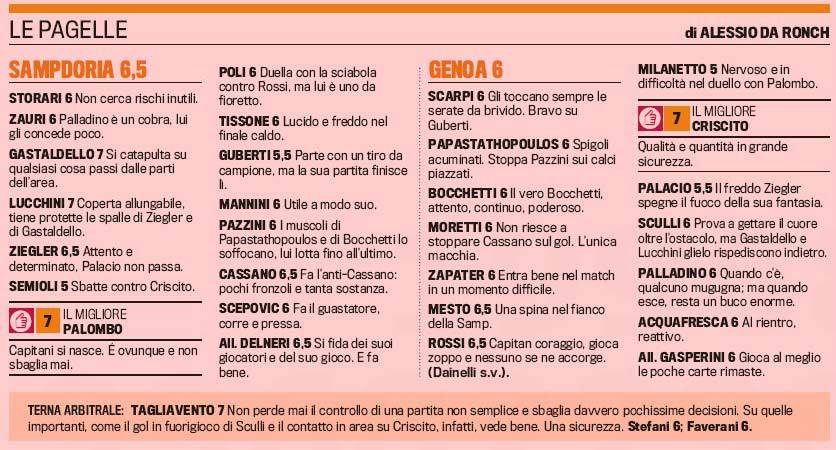 LE PAGELLE

di ALESSIO DA RONCH

SAMPDORIA 6,5

STORARI 6 Non cerca rischi inutili.

ZAURI 6 Palladino è un cobra, lui gli concede poco.

GASTALDELLO 7 Si catapulta su qualsiasi cosa passi dalle parti dell'area.

LUCCHINI 7 Coperta allungabile, tiene protette le spalle di Ziegler e di Gastaldello.

ZIEGLER 6,5 Attento e determinato, Palacio non passa.

SEMIOLI 5 Sbatte contro Criscito.

7 IL MIGLIORE PALOMBO

Capitani si nasce. È ovunque e non sbaglia mai.

POLI 6 Duella con la sciabola contro Rossi, ma lui è uno da fioretto.

TISSONE 6 Lucido e freddo nel finale caldo.

GUBERTI 5,5 Parte con un tiro da campione, ma la sua partita finisce lì.

MANNINI 6 Utile a modo suo.

PAZZINI 6 I muscoli di Papastathopoulos e di Bocchetti lo soffocano, lui lotta fino all'ultimo.

CASSANO 6,5 Fa l'anti-Cassano: pochi fronzoli e tanta sostanza.

SCEPOVIC 6 Fa il guastatore, corre e pressa.

All. DELNERI 6,5 Si fida dei suoi giocatori e del suo gioco. E fa bene.

GENOA 6

SCARPI 6 Gli toccano sempre le serate da brivido. Bravo su Guberti.

PAPASTATHOPOULOS 6 Spigoli acuminati. Stoppa Pazzini sui calci piazzati.

BOCCHETTI 6 Il vero Bocchetti, attento, continuo, poderoso.

MORETTI 6 Non riesce a stoppare Cassano sul gol. L'unica macchia.

ZAPATER 6 Entra bene nel match in un momento difficile.

MESTO 6,5 Una spina nel fianco della Samp.

ROSSI 6,5 Capitan coraggio, gioca zoppo e nessuno se ne accorge. (Dainelli s.v.).

MILANETTO 5 Nervoso e in difficoltà nel duello con Palombo.

7 IL MIGLIORE CRISCITO

Qualità e quantità in grande sicurezza.

PALACIO 5,5 Il freddo Ziegler spegne il fuoco della sua fantasia.

SCULLI 6 Prova a gettare il cuore oltre l'ostacolo, ma Gastaldello e Lucchini glielo rispediscono indietro.

PALLADINO 6 Quando c'è, qualcuno mugugna; ma quando esce, resta un buco enorme.

ACQUAFRESCA 6 Al rientro, reattivo.

All. GASPERINI 6 Gioca al meglio le poche carte rimaste.

TERNA ARBITRALE: TAGLIAVENTO 7 Non perde mai il controllo di una partita non semplice e sbaglia davvero pochissime decisioni. Su quelle importanti, come il gol in fuorigioco di Sculli e il contatto in area su Criscito, infatti, vede bene. Una sicurezza. Stefani 6; Faverani 6.